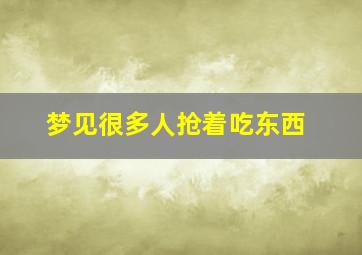 梦见很多人抢着吃东西